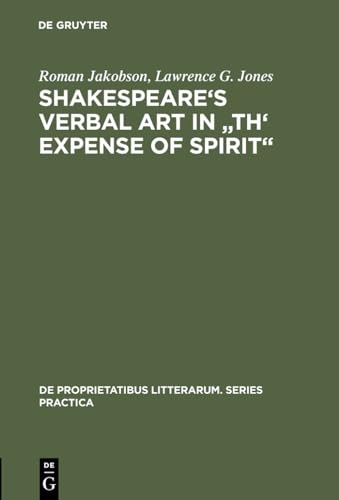 DE GRUYTER

Roman Jakobson, Lawrence G. Jones

SHAKESPEARE‘S VERBAL ART IN „TH‘ EXPENSE OF SPIRIT“

DE PROPRIETATIBUS LITTERARUM. SERIES PRACTICA

DE G